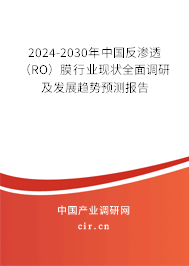 2024-2030年中国反渗透（RO）膜行业现状全面调研及发展趋势预测报告

中国产业调研网

cir.cn